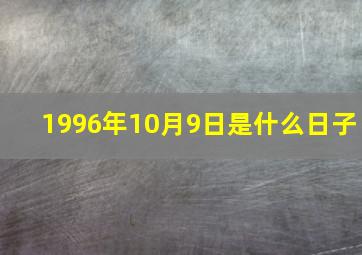 1996年10月9日是什么日子